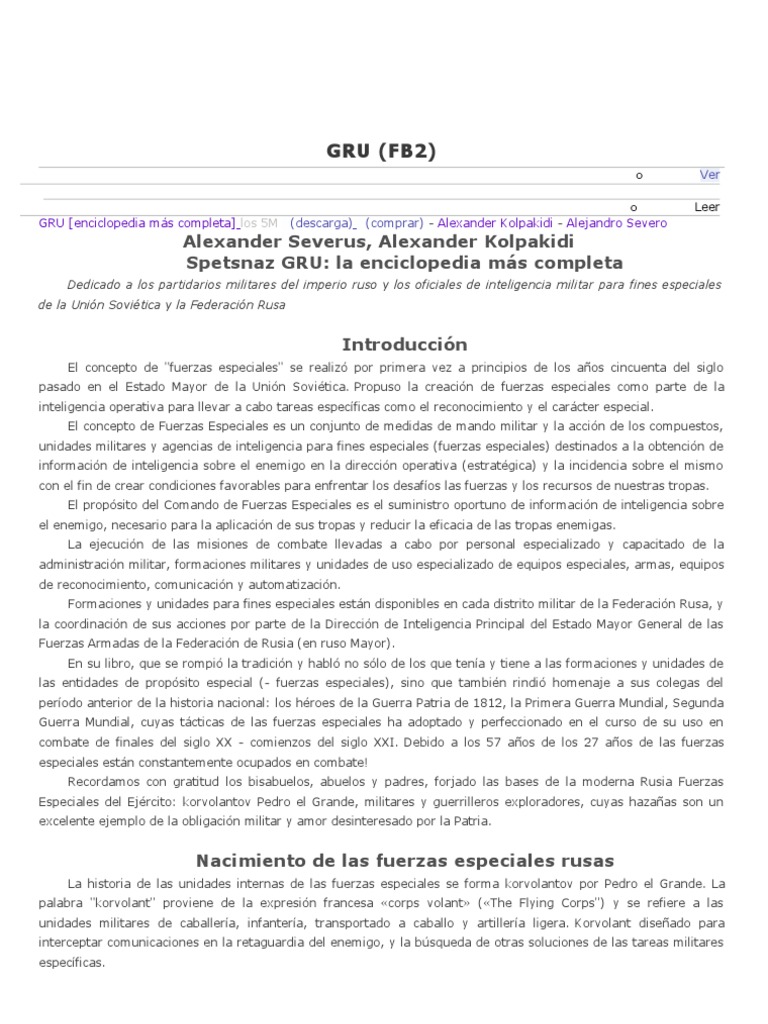 GRU (FB2)

o Ver

o Leer

GRU [enciclopedia más completa] los 5M (descarga) (comprar) - Alexander Kolpakidi - Alejandro Severo

Alexander Severus, Alexander Kolpakidi
Spetsnaz GRU: la enciclopedia más completa

Dedicado a los partidarios militares del imperio ruso y los oficiales de inteligencia militar para fines especiales de la Unión Soviética y la Federación Rusa

Introducción

El concepto de "fuerzas especiales" se realizó por primera vez a principios de los años cincuenta del siglo pasado en el Estado Mayor de la Unión Soviética. Propuso la creación de fuerzas especiales como parte de la inteligencia operativa para llevar a cabo tareas específicas como el reconocimiento y el carácter especial.

El concepto de Fuerzas Especiales es un conjunto de medidas de mando militar y la acción de los compuestos, unidades militares y agencias de inteligencia para fines especiales (fuerzas especiales) destinados a la obtención de información de inteligencia sobre el enemigo en la dirección operativa (estratégica) y la incidencia sobre el mismo con el fin de crear condiciones favorables para enfrentar los desafíos las fuerzas y los recursos de nuestras tropas.

El propósito del Comando de Fuerzas Especiales es el suministro oportuno de información de inteligencia sobre el enemigo, necesario para la aplicación de sus tropas y reducir la eficacia de las tropas enemigas.

La ejecución de las misiones de combate llevadas a cabo por personal especializado y capacitado de la administración militar, formaciones militares y unidades de uso especializado de equipos especiales, armas, equipos de reconocimiento, comunicación y automatización.

Formaciones y unidades para fines especiales están disponibles en cada distrito militar de la Federación Rusa, y la coordinación de sus acciones por parte de la Dirección de Inteligencia Principal del Estado Mayor General de las Fuerzas Armadas de la Federación de Rusia (en ruso Mayor).

En su libro, que se rompió la tradición y habló no sólo de los que tenía y tiene a las formaciones y unidades de las entidades de propósito especial (- fuerzas especiales), sino que también rindió homenaje a sus colegas del período anterior de la historia nacional: los héroes de la Guerra Patria de 1812, la Primera Guerra Mundial, Segunda Guerra Mundial, cuyas tácticas de las fuerzas especiales ha adoptado y perfeccionado en el curso de su uso en combate de finales del siglo XX - comienzos del siglo XXI. Debido a los 57 años de los 27 años de las fuerzas especiales están constantemente ocupados en combate!

Recordamos con gratitud los bisabuelos, abuelos y padres, forjado las bases de la moderna Rusia Fuerzas Especiales del Ejército: korvolantov Pedro el Grande, militares y guerrilleros exploradores, cuyas hazañas son un excelente ejemplo de la obligación militar y amor desinteresado por la Patria.

Nacimiento de las fuerzas especiales rusas

La historia de las unidades internas de las fuerzas especiales se forma korvolantov por Pedro el Grande. La palabra "korvolant" proviene de la expresión francesa «corps volant» («The Flying Corps") y se refiere a las unidades militares de caballería, infantería, transportado a caballo y artillería ligera. Korvolant diseñado para interceptar comunicaciones en la retaguardia del enemigo, y la búsqueda de otras soluciones de las tareas militares específicas.